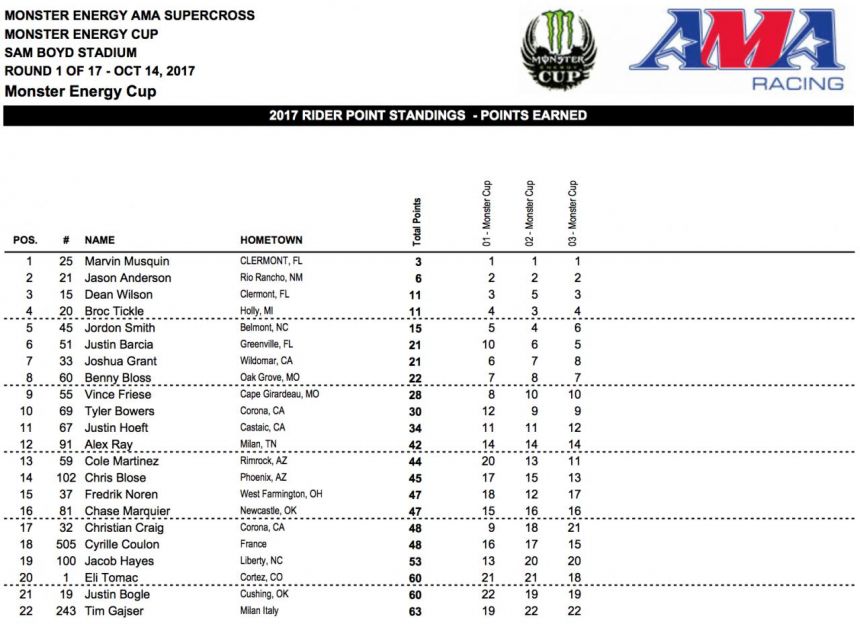 MONSTER ENERGY AMA SUPERCROSS
MONSTER ENERGY CUP
SAM BOYD STADIUM
ROUND 1 OF 17 - OCT 14, 2017
Monster Energy Cup

MONSTER ENERGY CUP

AMA RACING

2017 RIDER POINT STANDINGS - POINTS EARNED

| POS. | # | NAME | HOMETOWN | Total Points | 01 - Monster Cup | 02 - Monster Cup | 03 - Monster Cup |
|---|---|---|---|---|---|---|---|
| 1 | 25 | Marvin Musquin | CLERMONT, FL | 3 | 1 | 1 | 1 |
| 2 | 21 | Jason Anderson | Rio Rancho, NM | 6 | 2 | 2 | 2 |
| 3 | 15 | Dean Wilson | Clermont, FL | 11 | 3 | 5 | 3 |
| 4 | 20 | Broc Tickle | Holly, MI | 11 | 4 | 3 | 4 |
| 5 | 45 | Jordon Smith | Belmont, NC | 15 | 5 | 4 | 6 |
| 6 | 51 | Justin Barcia | Greenville, FL | 21 | 10 | 6 | 5 |
| 7 | 33 | Joshua Grant | Wildomar, CA | 21 | 6 | 7 | 8 |
| 8 | 60 | Benny Bloss | Oak Grove, MO | 22 | 7 | 8 | 7 |
| 9 | 55 | Vince Friese | Cape Girardeau, MO | 28 | 8 | 10 | 10 |
| 10 | 69 | Tyler Bowers | Corona, CA | 30 | 12 | 9 | 9 |
| 11 | 67 | Justin Hoeft | Castaic, CA | 34 | 11 | 11 | 12 |
| 12 | 91 | Alex Ray | Milan, TN | 42 | 14 | 14 | 14 |
| 13 | 59 | Cole Martinez | Rimrock, AZ | 44 | 20 | 13 | 11 |
| 14 | 102 | Chris Blose | Phoenix, AZ | 45 | 17 | 15 | 13 |
| 15 | 37 | Fredrik Noren | West Farmington, OH | 47 | 18 | 12 | 17 |
| 16 | 81 | Chase Marquier | Newcastle, OK | 47 | 15 | 16 | 16 |
| 17 | 32 | Christian Craig | Corona, CA | 48 | 9 | 18 | 21 |
| 18 | 505 | Cyrille Coulon | France | 48 | 16 | 17 | 15 |
| 19 | 100 | Jacob Hayes | Liberty, NC | 53 | 13 | 20 | 20 |
| 20 | 1 | Eli Tomac | Cortez, CO | 60 | 21 | 21 | 18 |
| 21 | 19 | Justin Bogle | Cushing, OK | 60 | 22 | 19 | 19 |
| 22 | 243 | Tim Gajser | Milan Italy | 63 | 19 | 22 | 22 |